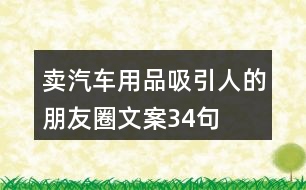 卖汽车用品吸引人的朋友圈文案34句